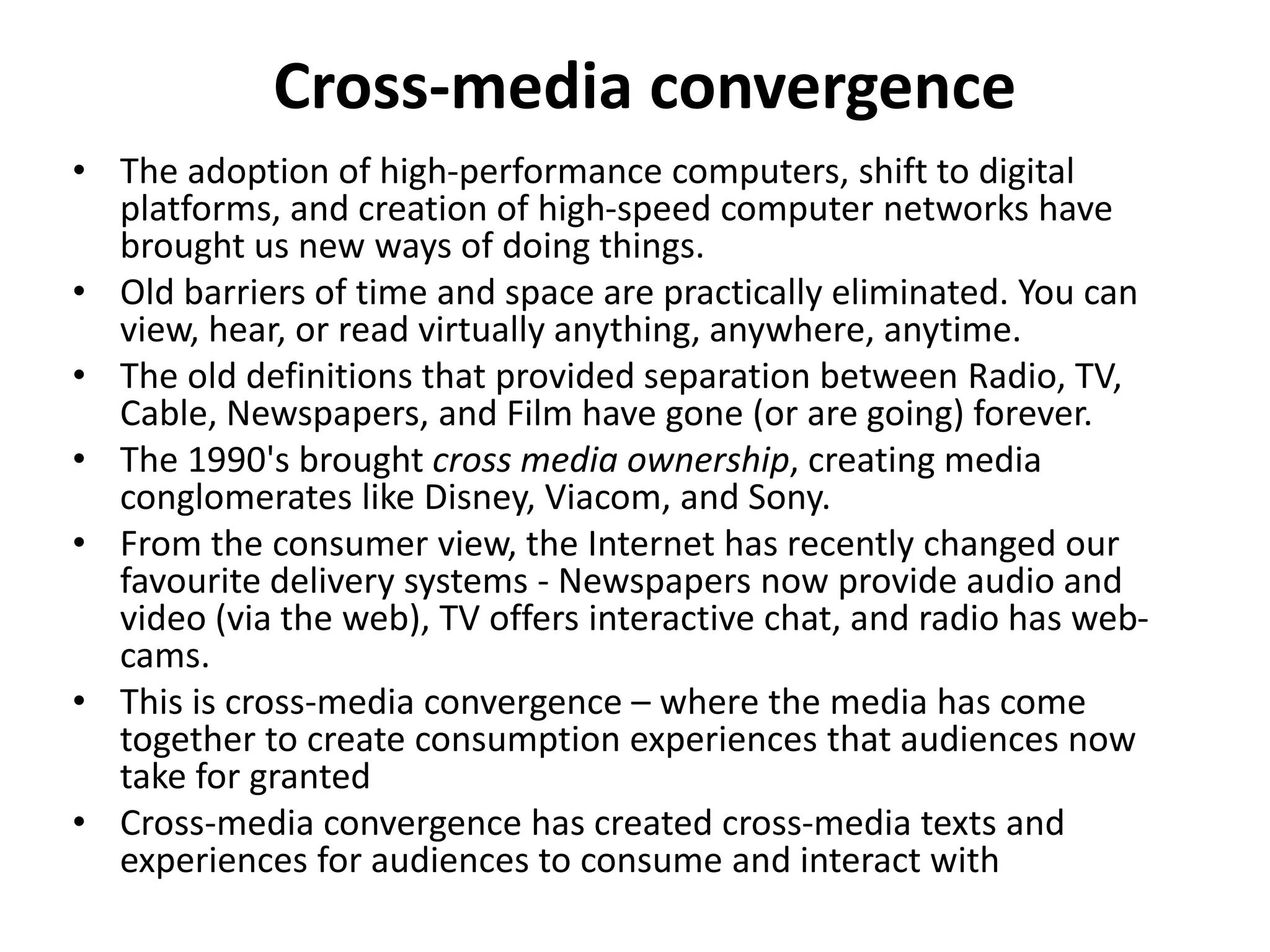 Cross-media convergence

• The adoption of high-performance computers, shift to digital platforms, and creation of high-speed computer networks have brought us new ways of doing things.
• Old barriers of time and space are practically eliminated. You can view, hear, or read virtually anything, anywhere, anytime.
• The old definitions that provided separation between Radio, TV, Cable, Newspapers, and Film have gone (or are going) forever.
• The 1990's brought cross media ownership, creating media conglomerates like Disney, Viacom, and Sony.
• From the consumer view, the Internet has recently changed our favourite delivery systems - Newspapers now provide audio and video (via the web), TV offers interactive chat, and radio has web-cams.
• This is cross-media convergence – where the media has come together to create consumption experiences that audiences now take for granted
• Cross-media convergence has created cross-media texts and experiences for audiences to consume and interact with